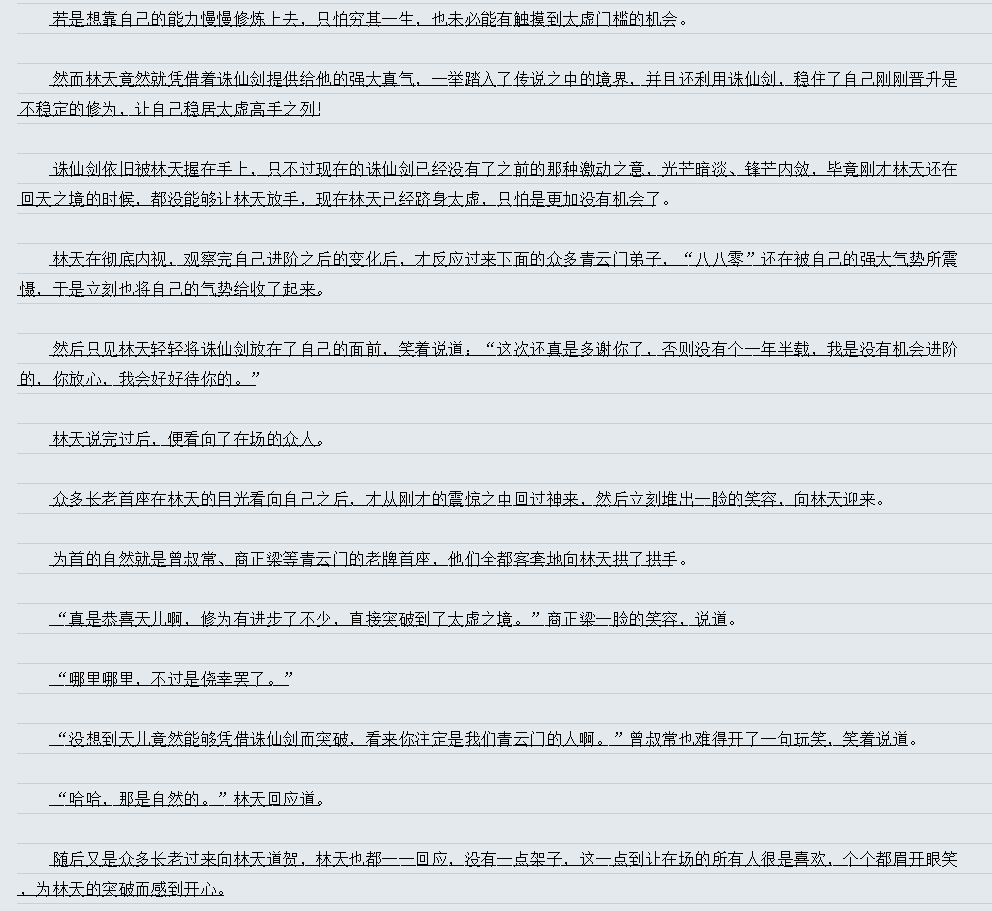 若是想靠自己的能力慢慢修炼上去，只怕穷其一生，也未必能有触摸到太虚门槛的机会。

然而林天竟然就凭借着诛仙剑提供给他的强大真气，一举踏入了传说之中的境界，并且还利用诛仙剑，稳住了自己刚刚晋升是不稳定的修为，让自己稳居太虚高手之列！

诛仙剑依旧被林天握在手上，只不过现在的诛仙剑已经没有了之前的那种激动之意，光芒暗淡、锋芒内敛，毕竟刚才林天还在回天之境的时候，都没能够让林天放手，现在林天已经跻身太虚，只怕是更加没有机会了。

林天在彻底内视，观察完自己进阶之后的变化后，才反应过来下面的众多青云门弟子，“八八零”还在被自己的强大气势所震慑，于是立刻也将自己的气势给收了起来。

然后只见林天轻轻将诛仙剑放在了自己的面前，笑着说道：“这次还真是多谢你了，否则没有个一年半载，我是没有机会进阶的，你放心，我会好好待你的。”

林天说完过后，便看向了在场的众人。

众多长老首座在林天的目光看向自己之后，才从刚才的震惊之中回过神来，然后立刻堆出一脸的笑容，向林天迎来。

为首的自然就是曾叔常、商正梁等青云门的老牌首座，他们全都客套地向林天拱了拱手。

“真是恭喜天儿啊，修为有进步了不少，直接突破到了太虚之境。”商正梁一脸的笑容，说道。

“哪里哪里，不过是侥幸罢了。”

“没想到天儿竟然能够凭借诛仙剑而突破，看来你注定是我们青云门的人啊。”曾叔常也难得开了一句玩笑，笑着说道。

“哈哈，那是自然的。”林天回应道。

随后又是众多长老过来向林天道贺，林天也都一一回应，没有一点架子，这一点到让在场的所有人很是喜欢，个个都眉开眼笑，为林天的突破而感到开心。